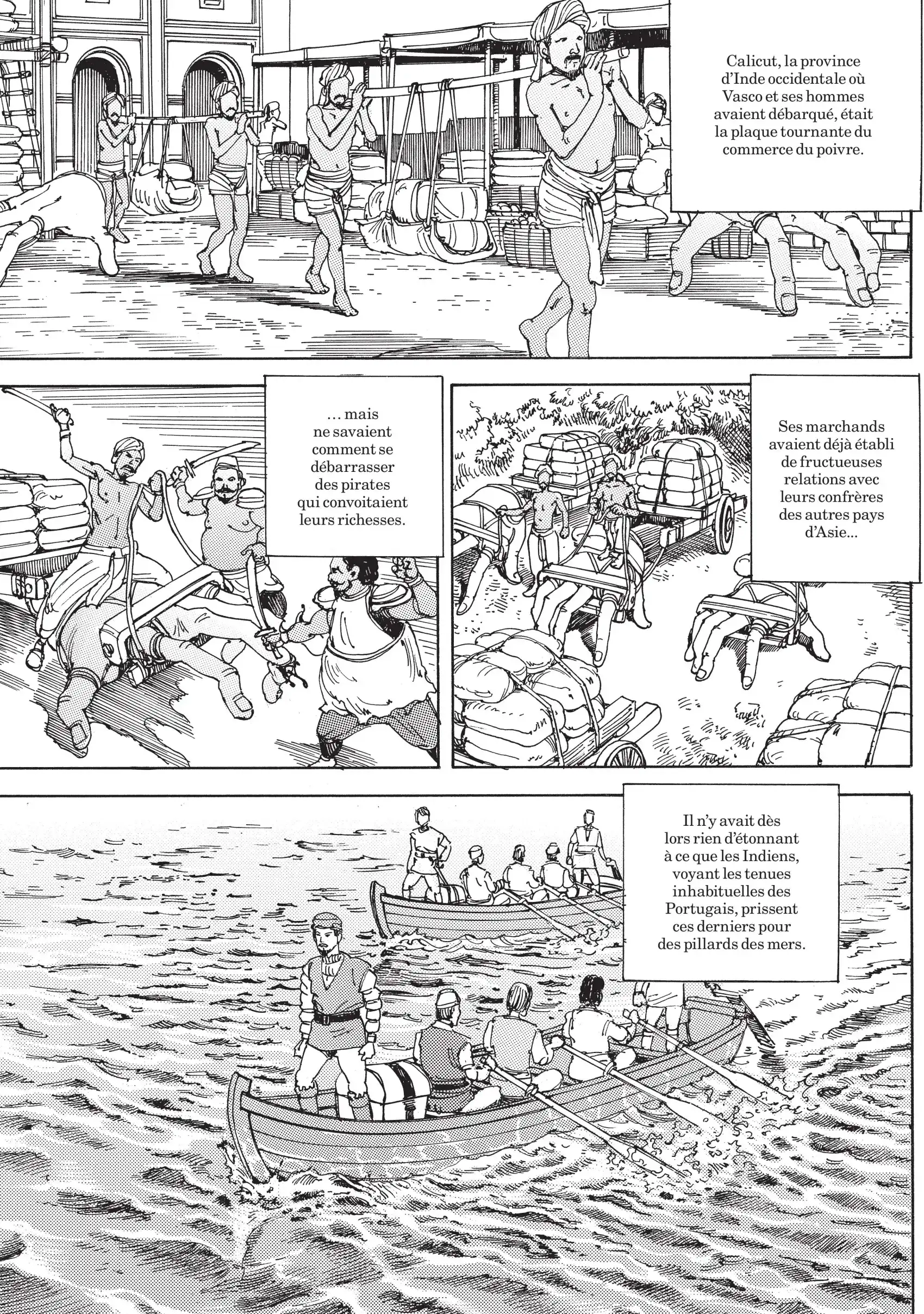 Calicut, la province d'Inde occidentale où Vasco et ses hommes avaient débarqué, était la plaque tournante du commerce du poivre.

Ses marchands avaient déjà établi de fructueuses relations avec leurs confrères des autres pays d'Asie...

... mais ne savaient comment se débarrasser des pirates qui convoitaient leurs richesses.

Il n'y avait dès lors rien d'étonnant à ce que les Indiens, voyant les tenues inhabituelles des Portugais, prissent ces derniers pour des pillards des mers.